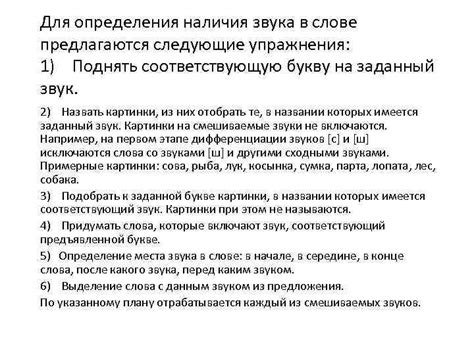 Для определения наличия звука в слове предлагаются следующие упражнения:
1) Поднять соответствующую букву на заданный звук.

2) Назвать картинки, из них отобрать те, в названии которых имеется заданный звук. Картинки на смешиваемые звуки не включаются. Например, на первом этапе дифференциации звуков [с] и [ш] исключаются слова со звуками [ш] и другими сходными звуками. Примерные картинки: сова, рыба, лук, косынка, сумка, парта, лопата, лес, собака.

3) Подобрать к заданной букве картинки, в названии которых имеется соответствующий звук. Картинки при этом не называются.

4) Придумать слова, которые включают звук, соответствующий предъявленной букве.

5) Определение места звука в слове: в начале, в середине, в конце слова, после какого звука, перед каким звуком.

6) Выделение слова с данным звуком из предложения.

По указанному плану отрабатывается каждый из смешиваемых звуков.